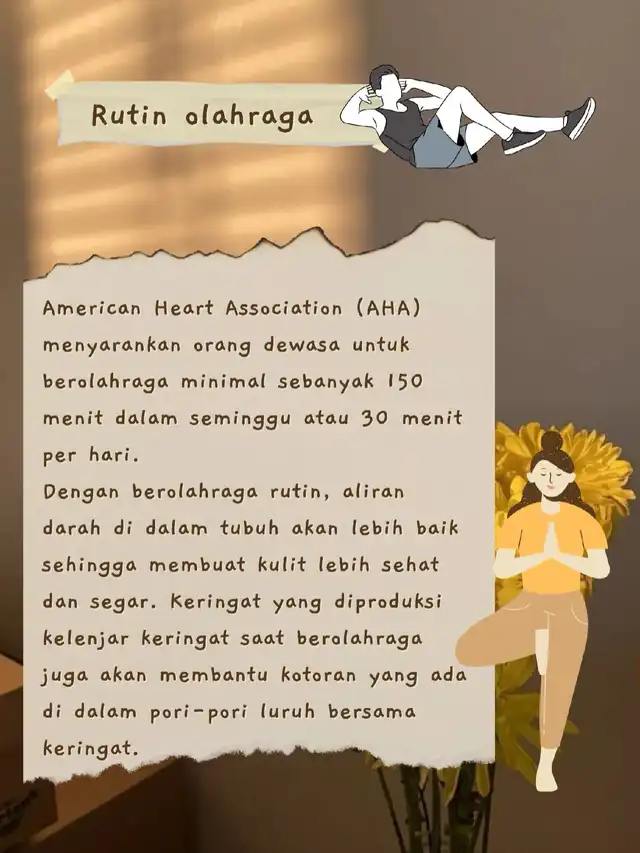 Rutin olahraga

American Heart Association (AHA) menyarankan orang dewasa untuk berolahraga minimal sebanyak 150 menit dalam seminggu atau 30 menit per hari.
Dengan berolahraga rutin, aliran darah di dalam tubuh akan lebih baik sehingga membuat kulit lebih sehat dan segar. Keringat yang diproduksi kelenjar keringat saat berolahraga juga akan membantu kotoran yang ada di dalam pori-pori luruh bersama keringat.